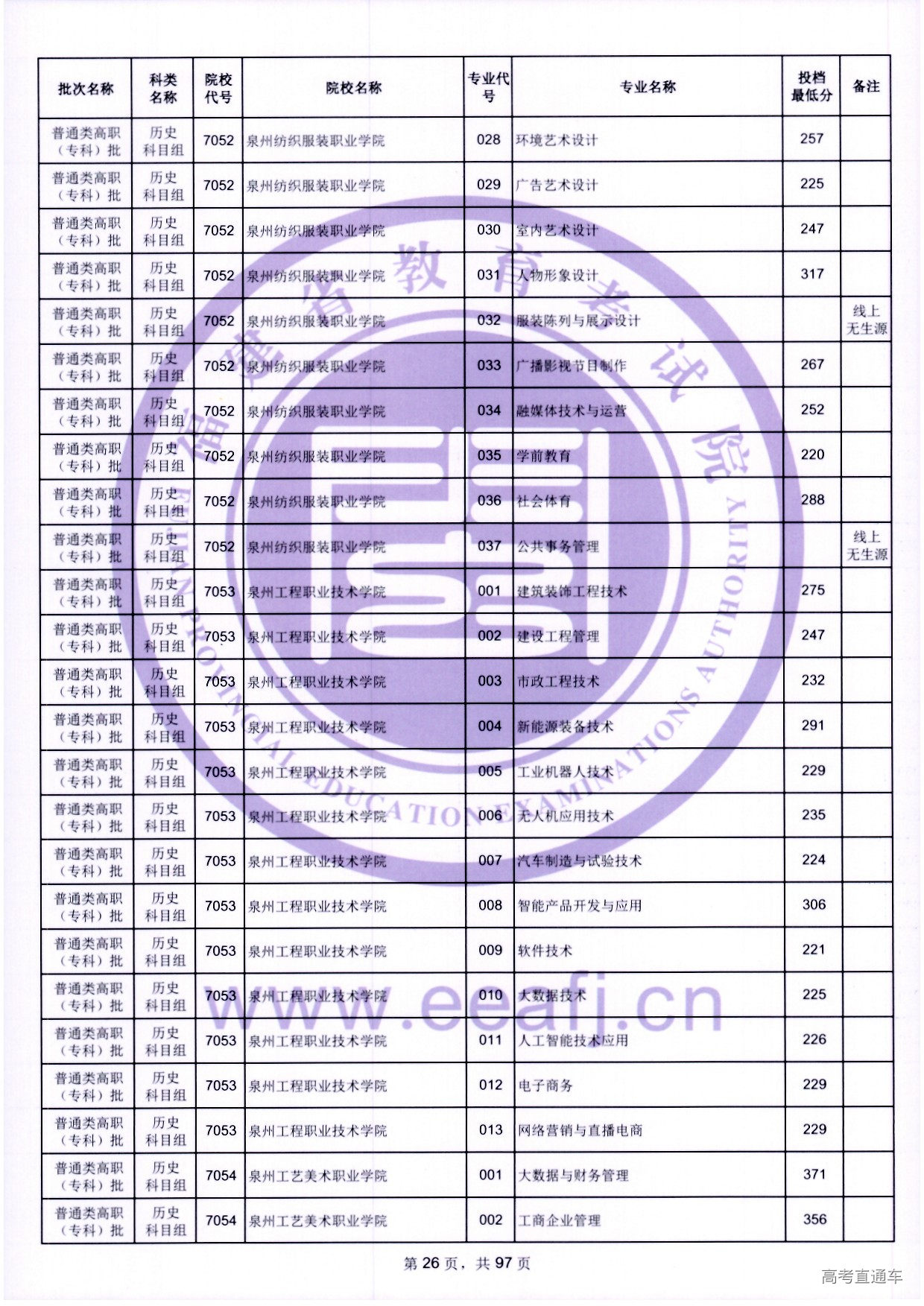 | 批次名称 | 科类名称 | 院校代号 | 院校名称 | 专业代号 | 专业名称 | 投档最低分 | 备注 |
|---|---|---|---|---|---|---|---|
| 普通类高职（专科）批 | 历史科目组 | 7052 | 泉州纺织服装职业学院 | 028 | 环境艺术设计 | 257 | |
| 普通类高职（专科）批 | 历史科目组 | 7052 | 泉州纺织服装职业学院 | 029 | 广告艺术设计 | 225 | |
| 普通类高职（专科）批 | 历史科目组 | 7052 | 泉州纺织服装职业学院 | 030 | 室内艺术设计 | 247 | |
| 普通类高职（专科）批 | 历史科目组 | 7052 | 泉州纺织服装职业学院 | 031 | 人物形象设计 | 317 | |
| 普通类高职（专科）批 | 历史科目组 | 7052 | 泉州纺织服装职业学院 | 032 | 服装陈列与展示设计 | | 线上无生源 |
| 普通类高职（专科）批 | 历史科目组 | 7052 | 泉州纺织服装职业学院 | 033 | 广播影视节目制作 | 267 | |
| 普通类高职（专科）批 | 历史科目组 | 7052 | 泉州纺织服装职业学院 | 034 | 融媒体技术与运营 | 252 | |
| 普通类高职（专科）批 | 历史科目组 | 7052 | 泉州纺织服装职业学院 | 035 | 学前教育 | 220 | |
| 普通类高职（专科）批 | 历史科目组 | 7052 | 泉州纺织服装职业学院 | 036 | 社会体育 | 288 | |
| 普通类高职（专科）批 | 历史科目组 | 7052 | 泉州纺织服装职业学院 | 037 | 公共事务管理 | | 线上无生源 |
| 普通类高职（专科）批 | 历史科目组 | 7053 | 泉州工程职业技术学院 | 001 | 建筑装饰工程技术 | 275 | |
| 普通类高职（专科）批 | 历史科目组 | 7053 | 泉州工程职业技术学院 | 002 | 建设工程管理 | 247 | |
| 普通类高职（专科）批 | 历史科目组 | 7053 | 泉州工程职业技术学院 | 003 | 市政工程技术 | 232 | |
| 普通类高职（专科）批 | 历史科目组 | 7053 | 泉州工程职业技术学院 | 004 | 新能源装备技术 | 291 | |
| 普通类高职（专科）批 | 历史科目组 | 7053 | 泉州工程职业技术学院 | 005 | 工业机器人技术 | 229 | |
| 普通类高职（专科）批 | 历史科目组 | 7053 | 泉州工程职业技术学院 | 006 | 无人机应用技术 | 235 | |
| 普通类高职（专科）批 | 历史科目组 | 7053 | 泉州工程职业技术学院 | 007 | 汽车制造与试验技术 | 224 | |
| 普通类高职（专科）批 | 历史科目组 | 7053 | 泉州工程职业技术学院 | 008 | 智能产品开发与应用 | 306 | |
| 普通类高职（专科）批 | 历史科目组 | 7053 | 泉州工程职业技术学院 | 009 | 软件技术 | 221 | |
| 普通类高职（专科）批 | 历史科目组 | 7053 | 泉州工程职业技术学院 | 010 | 大数据技术 | 225 | |
| 普通类高职（专科）批 | 历史科目组 | 7053 | 泉州工程职业技术学院 | 011 | 人工智能技术应用 | 226 | |
| 普通类高职（专科）批 | 历史科目组 | 7053 | 泉州工程职业技术学院 | 012 | 电子商务 | 229 | |
| 普通类高职（专科）批 | 历史科目组 | 7053 | 泉州工程职业技术学院 | 013 | 网络营销与直播电商 | 229 | |
| 普通类高职（专科）批 | 历史科目组 | 7054 | 泉州工艺美术职业学院 | 001 | 大数据与财务管理 | 371 | |
| 普通类高职（专科）批 | 历史科目组 | 7054 | 泉州工艺美术职业学院 | 002 | 工商企业管理 | 356 | |

福建省教育考试院
FUJIAN PROVINCIAL EDUCATION EXAMINATIONS AUTHORITY
www.eeafj.cn

第 26 页，共 97 页

高考直通车